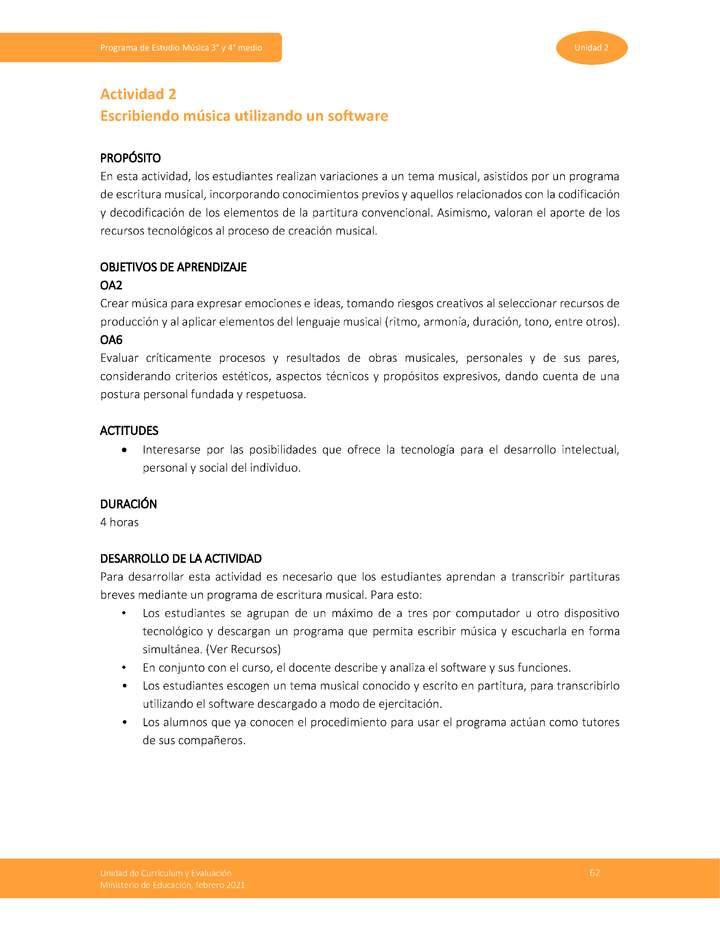 Programa de Estudio Música 3° y 4° medio

Unidad 2

Actividad 2
Escribiendo música utilizando un software

PROPÓSITO
En esta actividad, los estudiantes realizan variaciones a un tema musical, asistidos por un programa de escritura musical, incorporando conocimientos previos y aquellos relacionados con la codificación y decodificación de los elementos de la partitura convencional. Asimismo, valoran el aporte de los recursos tecnológicos al proceso de creación musical.

OBJETIVOS DE APRENDIZAJE
OA2
Crear música para expresar emociones e ideas, tomando riesgos creativos al seleccionar recursos de producción y al aplicar elementos del lenguaje musical (ritmo, armonía, duración, tono, entre otros).
OA6
Evaluar críticamente procesos y resultados de obras musicales, personales y de sus pares, considerando criterios estéticos, aspectos técnicos y propósitos expresivos, dando cuenta de una postura personal fundada y respetuosa.

ACTITUDES
• Interesarse por las posibilidades que ofrece la tecnología para el desarrollo intelectual, personal y social del individuo.

DURACIÓN
4 horas

DESARROLLO DE LA ACTIVIDAD
Para desarrollar esta actividad es necesario que los estudiantes aprendan a transcribir partituras breves mediante un programa de escritura musical. Para esto:
• Los estudiantes se agrupan de un máximo de a tres por computador u otro dispositivo tecnológico y descargan un programa que permita escribir música y escucharla en forma simultánea. (Ver Recursos)
• En conjunto con el curso, el docente describe y analiza el software y sus funciones.
• Los estudiantes escogen un tema musical conocido y escrito en partitura, para transcribirlo utilizando el software descargado a modo de ejercitación.
• Los alumnos que ya conocen el procedimiento para usar el programa actúan como tutores de sus compañeros.

Unidad de Currículum y Evaluación
Ministerio de Educación, febrero 2021

62